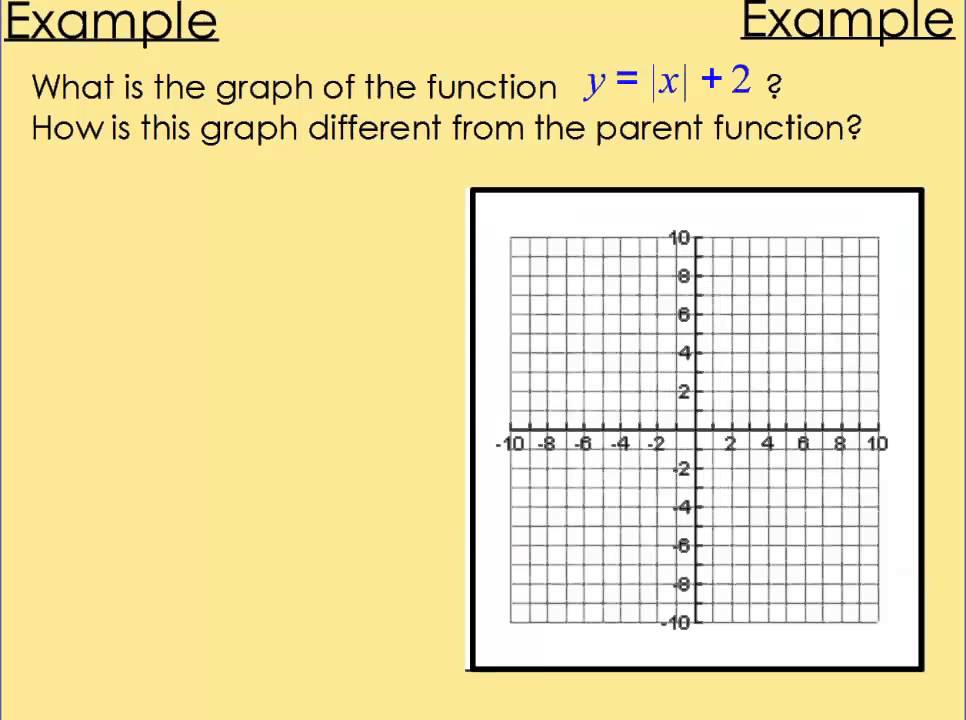 Example

Example

What is the graph of the function $y = |x| + 2$ ?
How is this graph different from the parent function?

10
8
6
4
2
-10 -8 -6 -4 -2 2 4 6 8 10
-2
-4
-6
-8
-10